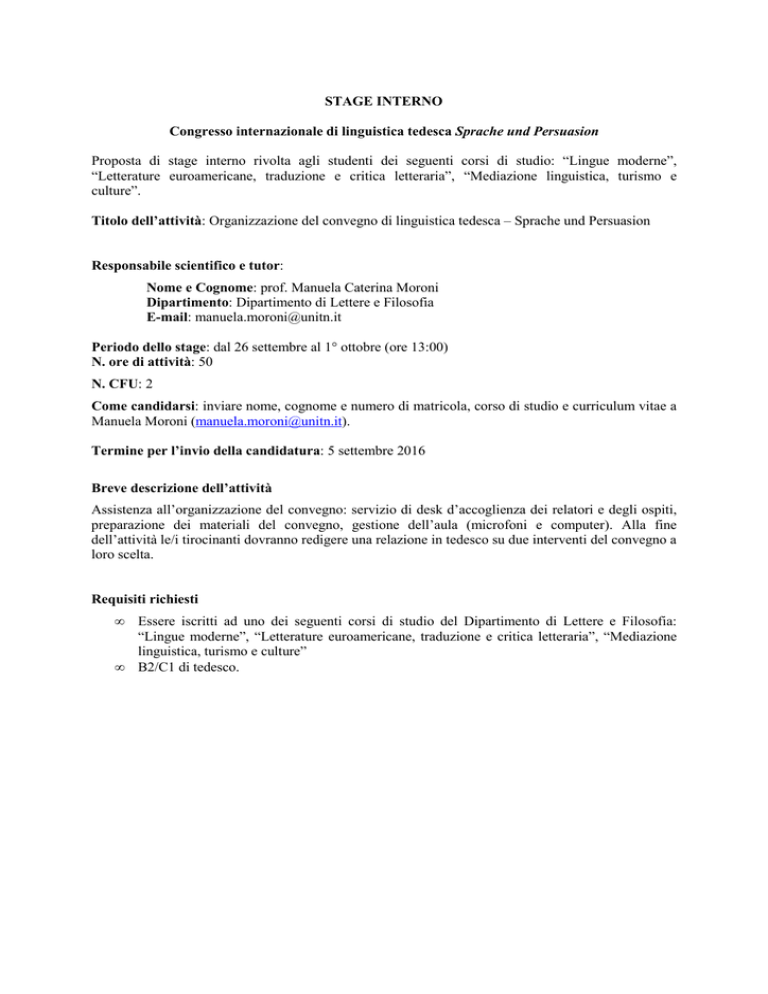 STAGE INTERNO

Congresso internazionale di linguistica tedesca Sprache und Persuasion

Proposta di stage interno rivolta agli studenti dei seguenti corsi di studio: “Lingue moderne”, “Letterature euroamericane, traduzione e critica letteraria”, “Mediazione linguistica, turismo e culture”.

Titolo dell’attività: Organizzazione del convegno di linguistica tedesca – Sprache und Persuasion

Responsabile scientifico e tutor:

Nome e Cognome: prof. Manuela Caterina Moroni
Dipartimento: Dipartimento di Lettere e Filosofia
E-mail: manuela.moroni@unitn.it

Periodo dello stage: dal 26 settembre al 1° ottobre (ore 13:00)
N. ore di attività: 50

N. CFU: 2

Come candidarsi: inviare nome, cognome e numero di matricola, corso di studio e curriculum vitae a Manuela Moroni (manuela.moroni@unitn.it).

Termine per l’invio della candidatura: 5 settembre 2016

Breve descrizione dell’attività

Assistenza all’organizzazione del convegno: servizio di desk d’accoglienza dei relatori e degli ospiti, preparazione dei materiali del convegno, gestione dell’aula (microfoni e computer). Alla fine dell’attività le/i tirocinanti dovranno redigere una relazione in tedesco su due interventi del convegno a loro scelta.

Requisiti richiesti

∞ Essere iscritti ad uno dei seguenti corsi di studio del Dipartimento di Lettere e Filosofia: “Lingue moderne”, “Letterature euroamericane, traduzione e critica letteraria”, “Mediazione linguistica, turismo e culture”
∞ B2/C1 di tedesco.